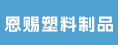 恩赐塑料制品